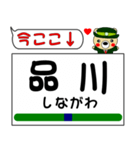 今ここ↓

品川
しながわ